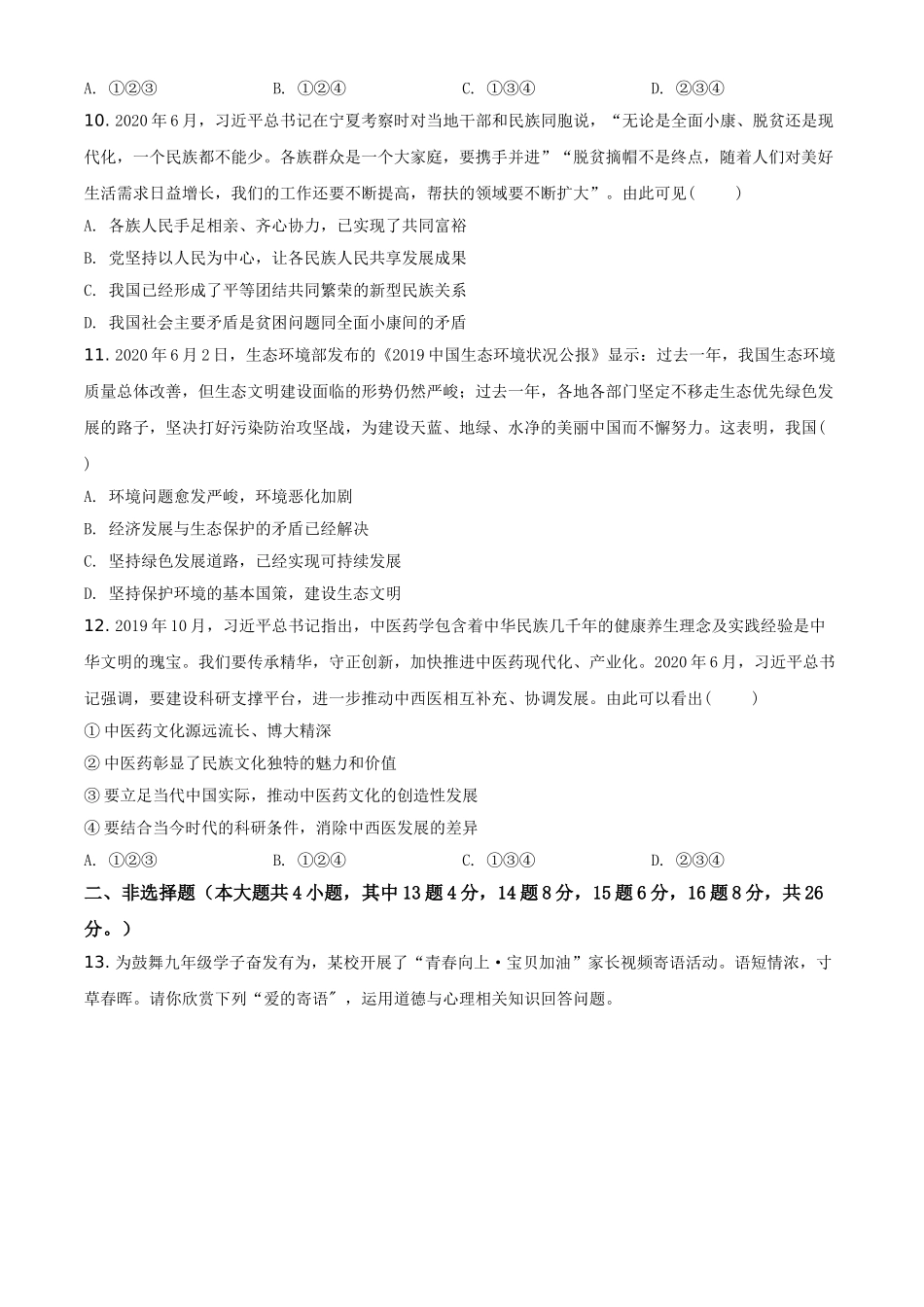 A. ①②③　　B. ①②④　　C. ①③④　　D. ②③④

10. 2020年6月，习近平总书记在宁夏考察时对当地干部和民族同胞说，“无论是全面小康、脱贫还是现代化，一个民族都不能少。各族群众是一个大家庭，要携手并进”“脱贫摘帽不是终点，随着人们对美好生活需求日益增长，我们的工作还要不断提高，帮扶的领域要不断扩大”。由此可见(　　)

A. 各族人民手足相亲、齐心协力，已实现了共同富裕

B. 党坚持以人民为中心，让各民族人民共享发展成果

C. 我国已经形成了平等团结共同繁荣的新型民族关系

D. 我国社会主要矛盾是贫困问题同全面小康间的矛盾

11. 2020年6月2日，生态环境部发布的《2019中国生态环境状况公报》显示：过去一年，我国生态环境质量总体改善，但生态文明建设面临的形势仍然严峻；过去一年，各地各部门坚定不移走生态优先绿色发展的路子，坚决打好污染防治攻坚战，为建设天蓝、地绿、水净的美丽中国而不懈努力。这表明，我国(　　)

A. 环境问题愈发严峻，环境恶化加剧

B. 经济发展与生态保护的矛盾已经解决

C. 坚持绿色发展道路，已经实现可持续发展

D. 坚持保护环境的基本国策，建设生态文明

12. 2019年10月，习近平总书记指出，中医药学包含着中华民族几千年的健康养生理念及实践经验是中华文明的瑰宝。我们要传承精华，守正创新，加快推进中医药现代化、产业化。2020年6月，习近平总书记强调，要建设科研支撑平台，进一步推动中西医相互补充、协调发展。由此可以看出(　　)

① 中医药文化源远流长、博大精深

② 中医药彰显了民族文化独特的魅力和价值

③ 要立足当代中国实际，推动中医药文化的创造性发展

④ 要结合当今时代的科研条件，消除中西医发展的差异

A. ①②③　　B. ①②④　　C. ①③④　　D. ②③④

二、非选择题（本大题共4小题，其中13题4分，14题8分，15题6分，16题8分，共26分。）

13. 为鼓舞九年级学子奋发有为，某校开展了“青春向上·宝贝加油”家长视频寄语活动。语短情浓，寸草春晖。请你欣赏下列“爱的寄语″，运用道德与心理相关知识回答问题。